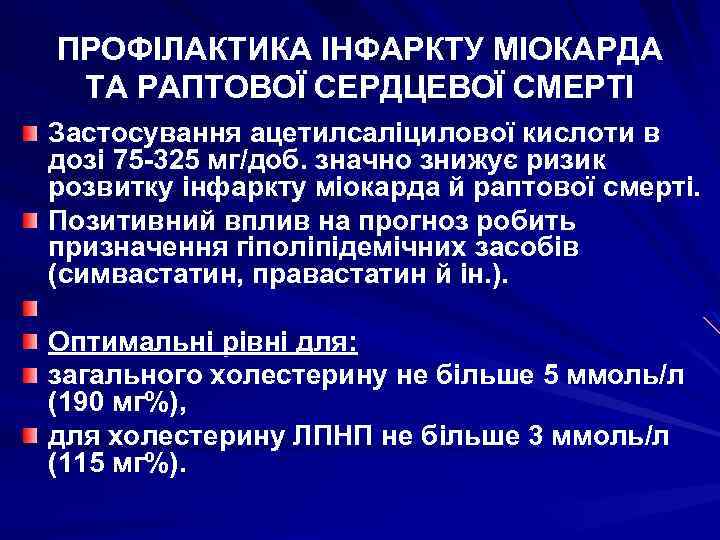 ПРОФІЛАКТИКА ІНФАРКТУ МІОКАРДА ТА РАПТОВОЇ СЕРДЦЕВОЇ СМЕРТІ

Застосування ацетилсаліцилової кислоти в дозі 75-325 мг/доб. значно знижує ризик розвитку інфаркту міокарда й раптової смерті.

Позитивний вплив на прогноз робить призначення гіполіпідемічних засобів (симвастатин, правастатин й ін.).

Оптимальні рівні для:

загального холестерину не більше 5 ммоль/л (190 мг%),

для холестерину ЛПНП не більше 3 ммоль/л (115 мг%).